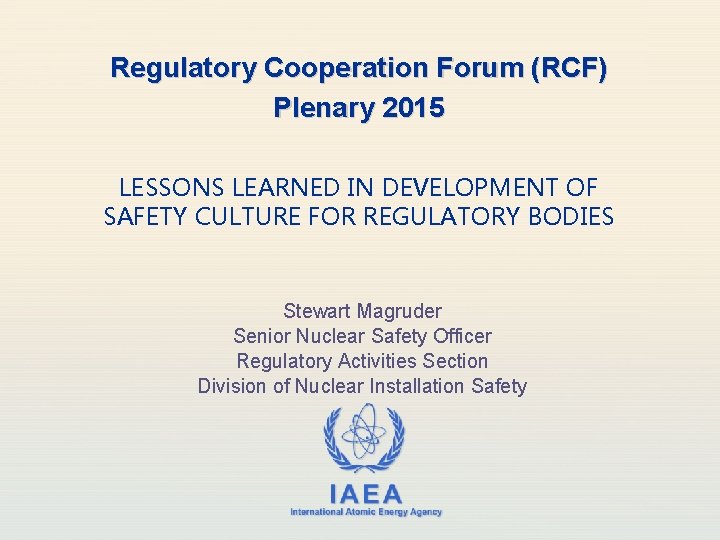 Regulatory Cooperation Forum (RCF)
Plenary 2015

LESSONS LEARNED IN DEVELOPMENT OF SAFETY CULTURE FOR REGULATORY BODIES

Stewart Magruder
Senior Nuclear Safety Officer
Regulatory Activities Section
Division of Nuclear Installation Safety

IAEA
International Atomic Energy Agency